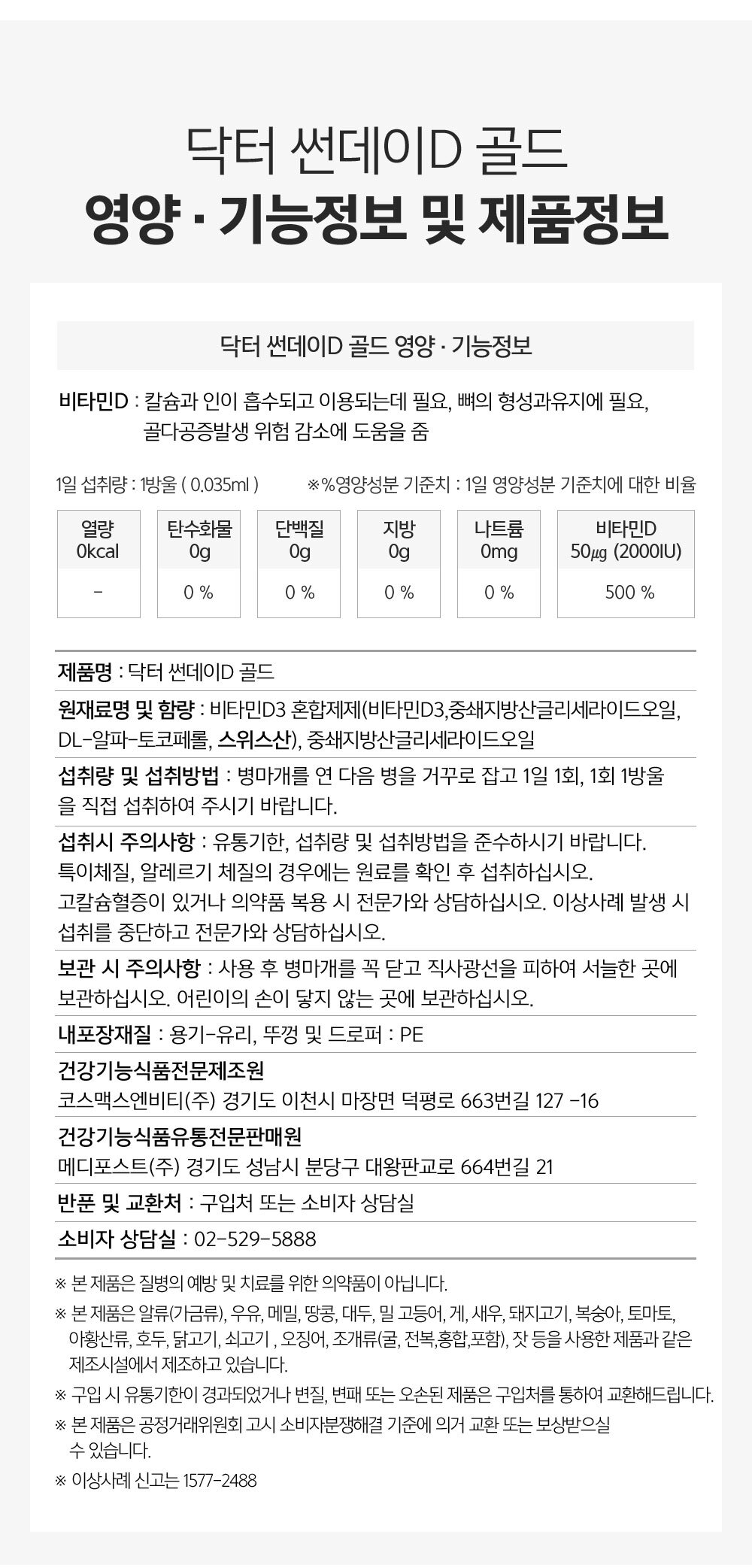 닥터 썬데이D 골드
영양 · 기능정보 및 제품정보

닥터 썬데이D 골드 영양 · 기능정보

비타민D : 칼슘과 인이 흡수되고 이용되는데 필요, 뼈의 형성과유지에 필요, 골다공증발생 위험 감소에 도움을 줌

1일 섭취량 : 1방울 ( 0.035ml )  ※%영양성분 기준치 : 1일 영양성분 기준치에 대한 비율

| 열량 0kcal | 탄수화물 0g | 단백질 0g | 지방 0g | 나트륨 0mg | 비타민D 50㎍ (2000IU) |
|---|---|---|---|---|---|
| - | 0 % | 0 % | 0 % | 0 % | 500 % |

제품명 : 닥터 썬데이D 골드

원재료명 및 함량 : 비타민D3 혼합제제(비타민D3,중쇄지방산글리세라이드오일, DL-알파-토코페롤, 스위스산), 중쇄지방산글리세라이드오일

섭취량 및 섭취방법 : 병마개를 연 다음 병을 거꾸로 잡고 1일 1회, 1회 1방울을 직접 섭취하여 주시기 바랍니다.

섭취시 주의사항 : 유통기한, 섭취량 및 섭취방법을 준수하시기 바랍니다. 특이체질, 알레르기 체질의 경우에는 원료를 확인 후 섭취하십시오. 고칼슘혈증이 있거나 의약품 복용 시 전문가와 상담하십시오. 이상사례 발생 시 섭취를 중단하고 전문가와 상담하십시오.

보관 시 주의사항 : 사용 후 병마개를 꼭 닫고 직사광선을 피하여 서늘한 곳에 보관하십시오. 어린이의 손이 닿지 않는 곳에 보관하십시오.

내포장재질 : 용기-유리, 뚜껑 및 드로퍼 : PE

건강기능식품전문제조원
코스맥스엔비티(주) 경기도 이천시 마장면 덕평로 663번길 127 -16

건강기능식품유통전문판매원
메디포스트(주) 경기도 성남시 분당구 대왕판교로 664번길 21

반품 및 교환처 : 구입처 또는 소비자 상담실

소비자 상담실 : 02-529-5888

※ 본 제품은 질병의 예방 및 치료를 위한 의약품이 아닙니다.
※ 본 제품은 알류(가금류), 우유, 메밀, 땅콩, 대두, 밀 고등어, 게, 새우, 돼지고기, 복숭아, 토마토, 아황산류, 호두, 닭고기, 쇠고기 , 오징어, 조개류(굴, 전복,홍합,포함), 잣 등을 사용한 제품과 같은 제조시설에서 제조하고 있습니다.
※ 구입 시 유통기한이 경과되었거나 변질, 변패 또는 오손된 제품은 구입처를 통하여 교환해드립니다.
※ 본 제품은 공정거래위원회 고시 소비자분쟁해결 기준에 의거 교환 또는 보상받으실 수 있습니다.
※ 이상사례 신고는 1577-2488